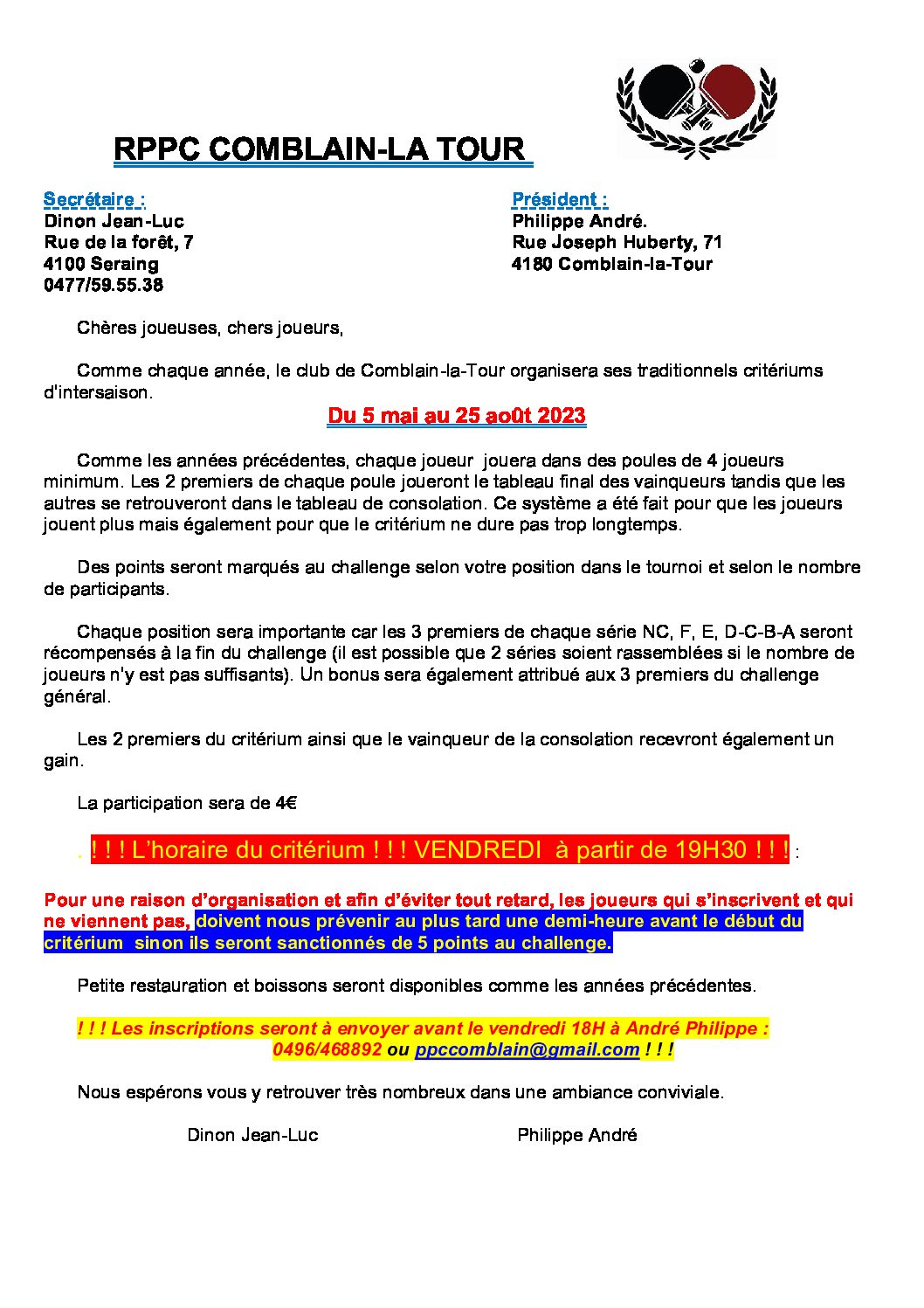 RPPC COMBLAIN-LA TOUR

Secrétaire :
Dinon Jean-Luc
Rue de la forêt, 7
4100 Seraing
0477/59.55.38

Président :
Philippe André.
Rue Joseph Huberty, 71
4180 Comblain-la-Tour

Chères joueuses, chers joueurs,

Comme chaque année, le club de Comblain-la-Tour organisera ses traditionnels critériums d'intersaison.

Du 5 mai au 25 ao0t 2023

Comme les années précédentes, chaque joueur jouera dans des poules de 4 joueurs minimum. Les 2 premiers de chaque poule joueront le tableau final des vainqueurs tandis que les autres se retrouveront dans le tableau de consolation. Ce système a été fait pour que les joueurs jouent plus mais également pour que le critérium ne dure pas trop longtemps.

Des points seront marqués au challenge selon votre position dans le tournoi et selon le nombre de participants.

Chaque position sera importante car les 3 premiers de chaque série NC, F, E, D-C-B-A seront récompensés à la fin du challenge (il est possible que 2 séries soient rassemblées si le nombre de joueurs n'y est pas suffisants). Un bonus sera également attribué aux 3 premiers du challenge général.

Les 2 premiers du critérium ainsi que le vainqueur de la consolation recevront également un gain.

La participation sera de 4€

. ! ! ! L'horaire du critérium ! ! ! VENDREDI à partir de 19H30 ! ! ! :

Pour une raison d'organisation et afin d'éviter tout retard, les joueurs qui s'inscrivent et qui ne viennent pas, doivent nous prévenir au plus tard une demi-heure avant le début du critérium sinon ils seront sanctionnés de 5 points au challenge.

Petite restauration et boissons seront disponibles comme les années précédentes.

! ! ! Les inscriptions seront à envoyer avant le vendredi 18H à André Philippe : 0496/468892 ou ppccomblain@gmail.com ! ! !

Nous espérons vous y retrouver très nombreux dans une ambiance conviviale.

Dinon Jean-Luc

Philippe André